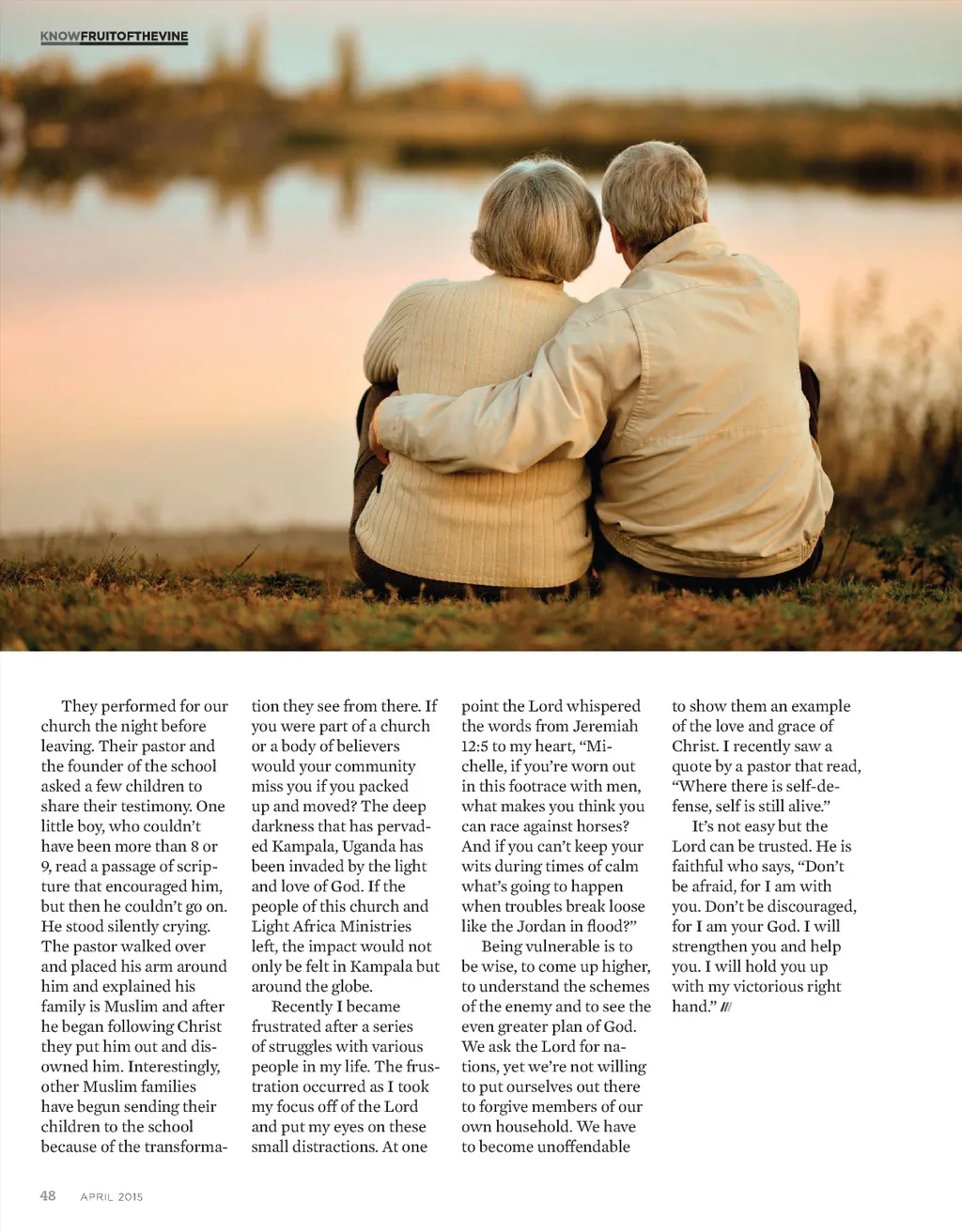 KNOWFRUITOFTHEVINE

They performed for our church the night before leaving. Their pastor and the founder of the school asked a few children to share their testimony. One little boy, who couldn't have been more than 8 or 9, read a passage of scripture that encouraged him, but then he couldn't go on. He stood silently crying. The pastor walked over and placed his arm around him and explained his family is Muslim and after he began following Christ they put him out and disowned him. Interestingly, other Muslim families have begun sending their children to the school because of the transformation they see from there. If you were part of a church or a body of believers would your community miss you if you packed up and moved? The deep darkness that has pervaded Kampala, Uganda has been invaded by the light and love of God. If the people of this church and Light Africa Ministries left, the impact would not only be felt in Kampala but around the globe.

Recently I became frustrated after a series of struggles with various people in my life. The frustration occurred as I took my focus off of the Lord and put my eyes on these small distractions. At one point the Lord whispered the words from Jeremiah 12:5 to my heart, "Michelle, if you're worn out in this footrace with men, what makes you think you can race against horses? And if you can't keep your wits during times of calm what's going to happen when troubles break loose like the Jordan in flood?"

Being vulnerable is to be wise, to come up higher, to understand the schemes of the enemy and to see the even greater plan of God. We ask the Lord for nations, yet we're not willing to put ourselves out there to forgive members of our own household. We have to become unoffendable to show them an example of the love and grace of Christ. I recently saw a quote by a pastor that read, "Where there is self-defense, self is still alive."

It's not easy but the Lord can be trusted. He is faithful who says, "Don't be afraid, for I am with you. Don't be discouraged, for I am your God. I will strengthen you and help you. I will hold you up with my victorious right hand." ///

48 APRIL 2015